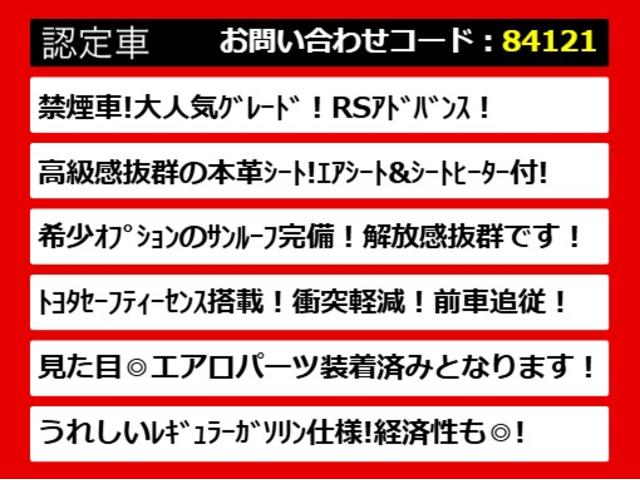 認定車　お問い合わせコード：84121

禁煙車!大人気ｸﾞﾚｰﾄﾞ！RSｱﾄﾞﾊﾞﾝｽ！

高級感抜群の本革ｼｰﾄ!ｴｱｼｰﾄ&ｼｰﾄﾋｰﾀｰ付!

希少ｵﾌﾟｼｮﾝのｻﾝﾙｰﾌ完備！解放感抜群です！

ﾄﾖﾀｾｰﾌﾃｨｰｾﾝｽ搭載！衝突軽減！前車追従！

見た目◎エアロパーツ装着済みとなります！

うれしいﾚｷﾞｭﾗｰｶﾞｿﾘﾝ仕様!経済性も◎!